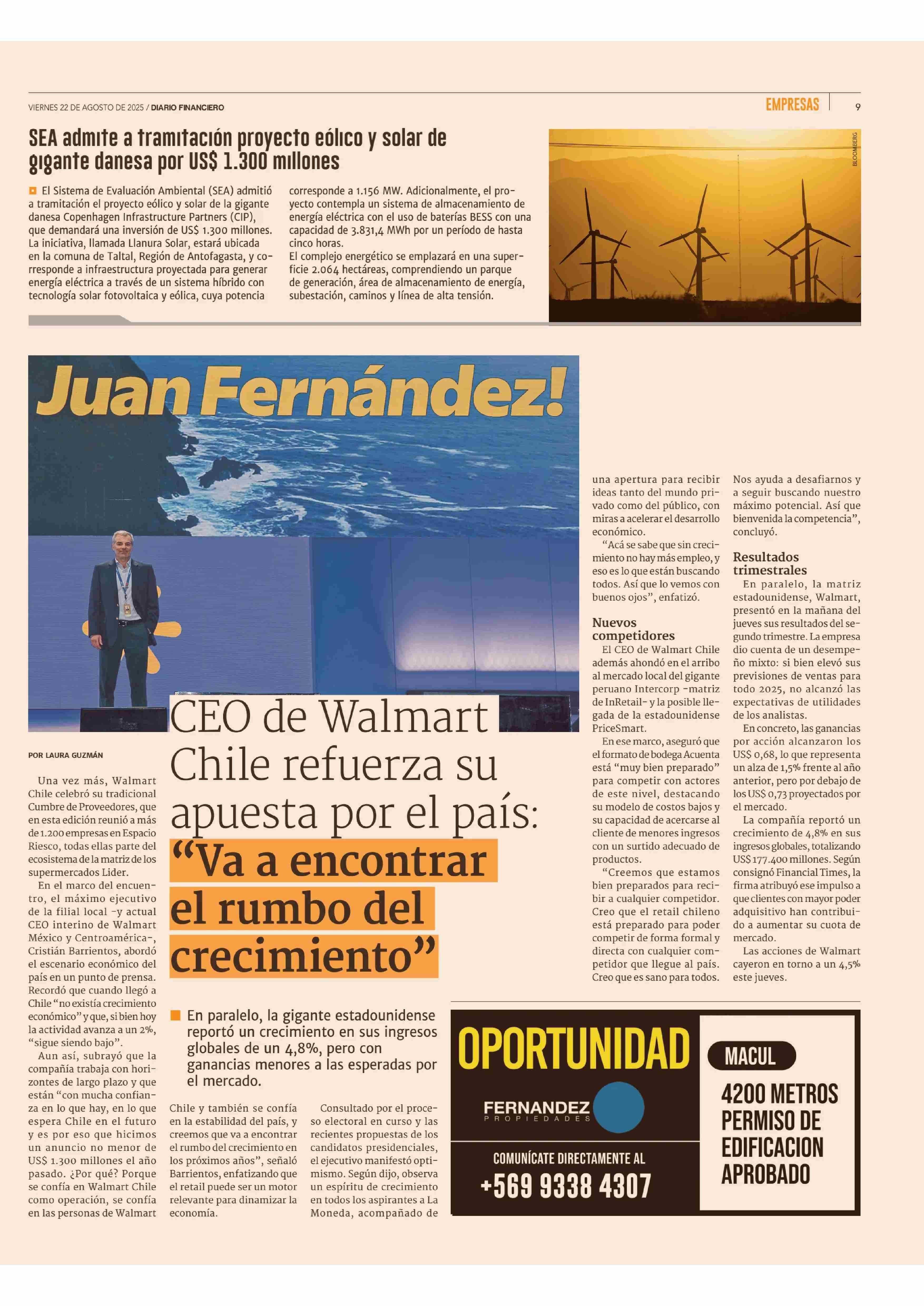 VIERNES 22 DE AGOSTO DE 2025 / DIARIO FINANCIERO

EMPRESAS 9

SEA admite a tramitación proyecto eólico y solar de gigante danesa por US$ 1.300 millones

El Sistema de Evaluación Ambiental (SEA) admitió a tramitación el proyecto eólico y solar de la gigante danesa Copenhagen Infrastructure Partners (CIP), que demandará una inversión de US$ 1.300 millones. La iniciativa, llamada Llanura Solar, estará ubicada en la comuna de Taltal, Región de Antofagasta, y corresponde a infraestructura proyectada para generar energía eléctrica a través de un sistema híbrido con tecnología solar fotovoltaica y eólica, cuya potencia corresponde a 1.156 MW. Adicionalmente, el proyecto contempla un sistema de almacenamiento de energía eléctrica con el uso de baterías BESS con una capacidad de 3.831,4 MWh por un período de hasta cinco horas.
El complejo energético se emplazará en una superficie 2.064 hectáreas, comprendiendo un parque de generación, área de almacenamiento de energía, subestación, caminos y línea de alta tensión.

BLOOMBERG

Juan Fernández!

CEO de Walmart Chile refuerza su apuesta por el país: “Va a encontrar el rumbo del crecimiento”

En paralelo, la gigante estadounidense reportó un crecimiento en sus ingresos globales de un 4,8%, pero con ganancias menores a las esperadas por el mercado.

POR LAURA GUZMÁN

Una vez más, Walmart Chile celebró su tradicional Cumbre de Proveedores, que en esta edición reunió a más de 1.200 empresas en Espacio Riesco, todas ellas parte del ecosistema de la matriz de los supermercados Lider.
En el marco del encuentro, el máximo ejecutivo de la filial local -y actual CEO interino de Walmart México y Centroamérica-, Cristián Barrientos, abordó el escenario económico del país en un punto de prensa. Recordó que cuando llegó a Chile “no existía crecimiento económico” y que, si bien hoy la actividad avanza a un 2%, “sigue siendo bajo”.
Aun así, subrayó que la compañía trabaja con horizontes de largo plazo y que están “con mucha confianza en lo que hay, en lo que espera Chile en el futuro y es por eso que hicimos un anuncio no menor de US$ 1.300 millones el año pasado. ¿Por qué? Porque se confía en Walmart Chile como operación, se confía en las personas de Walmart Chile y también se confía en la estabilidad del país, y creemos que va a encontrar el rumbo del crecimiento en los próximos años”, señaló Barrientos, enfatizando que el retail puede ser un motor relevante para dinamizar la economía.
Consultado por el proceso electoral en curso y las recientes propuestas de los candidatos presidenciales, el ejecutivo manifestó optimismo. Según dijo, observa un espíritu de crecimiento en todos los aspirantes a La Moneda, acompañado de una apertura para recibir ideas tanto del mundo privado como del público, con miras a acelerar el desarrollo económico.
“Acá se sabe que sin crecimiento no hay más empleo, y eso es lo que están buscando todos. Así que lo vemos con buenos ojos”, enfatizó.

Nuevos competidores
El CEO de Walmart Chile además ahondó en el arribo al mercado local del gigante peruano Intercorp -matriz de InRetail- y la posible llegada de la estadounidense PriceSmart.
En ese marco, aseguró que el formato de bodega Acuenta está “muy bien preparado” para competir con actores de este nivel, destacando su modelo de costos bajos y su capacidad de acercarse al cliente de menores ingresos con un surtido adecuado de productos.
“Creemos que estamos bien preparados para recibir a cualquier competidor. Creo que el retail chileno está preparado para poder competir de forma formal y directa con cualquier competidor que llegue al país. Creo que es sano para todos. Nos ayuda a desafiarnos y a seguir buscando nuestro máximo potencial. Así que bienvenida la competencia”, concluyó.

Resultados trimestrales
En paralelo, la matriz estadounidense, Walmart, presentó en la mañana del jueves sus resultados del segundo trimestre. La empresa dio cuenta de un desempeño mixto: si bien elevó sus previsiones de ventas para todo 2025, no alcanzó las expectativas de utilidades de los analistas.
En concreto, las ganancias por acción alcanzaron los US$ 0,68, lo que representa un alza de 1,5% frente al año anterior, pero por debajo de los US$ 0,73 proyectados por el mercado.
La compañía reportó un crecimiento de 4,8% en sus ingresos globales, totalizando US$ 177.400 millones. Según consignó Financial Times, la firma atribuyó ese impulso a que clientes con mayor poder adquisitivo han contribuido a aumentar su cuota de mercado.
Las acciones de Walmart cayeron en torno a un 4,5% este jueves.

OPORTUNIDAD
FERNANDEZ PROPIEDADES
COMUNÍCATE DIRECTAMENTE AL
+569 9338 4307
MACUL
4200 METROS PERMISO DE EDIFICACION APROBADO